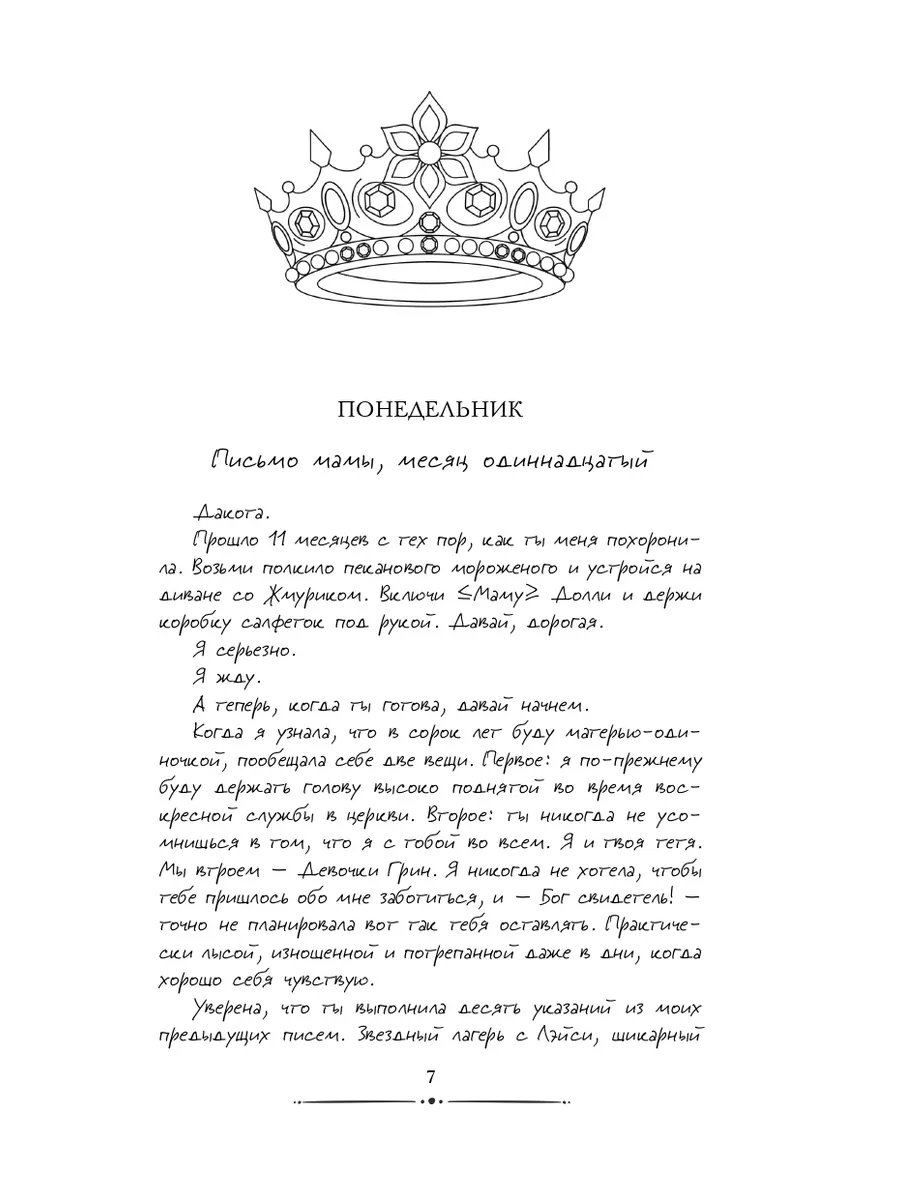 ПОНЕДЕЛЬНИК

Письмо мамы, месяц одиннадцатый

Дакота.

Прошло 11 месяцев с тех пор, как ты меня похоронила. Возьми полкило пеканового мороженого и устройся на диване со Жмуриком. Включи ≤Маму≥ Долли и держи коробку салфеток под рукой. Давай, дорогая.

Я серьезно.

Я жду.

А теперь, когда ты готова, давай начнем.

Когда я узнала, что в сорок лет буду матерью-одиночкой, пообещала себе две вещи. Первое: я по-прежнему буду держать голову высоко поднятой во время воскресной службы в церкви. Второе: ты никогда не усомнишься в том, что я с тобой во всем. Я и твоя тетя. Мы втроем — Девочки Грин. Я никогда не хотела, чтобы тебе пришлось обо мне заботиться, и — Бог свидетель! — точно не планировала вот так тебя оставлять. Практически лысой, изношенной и потрепанной даже в дни, когда хорошо себя чувствую.

Уверена, что ты выполнила десять указаний из моих предыдущих писем. Звездный лагерь с Лэйси, шикарный

7